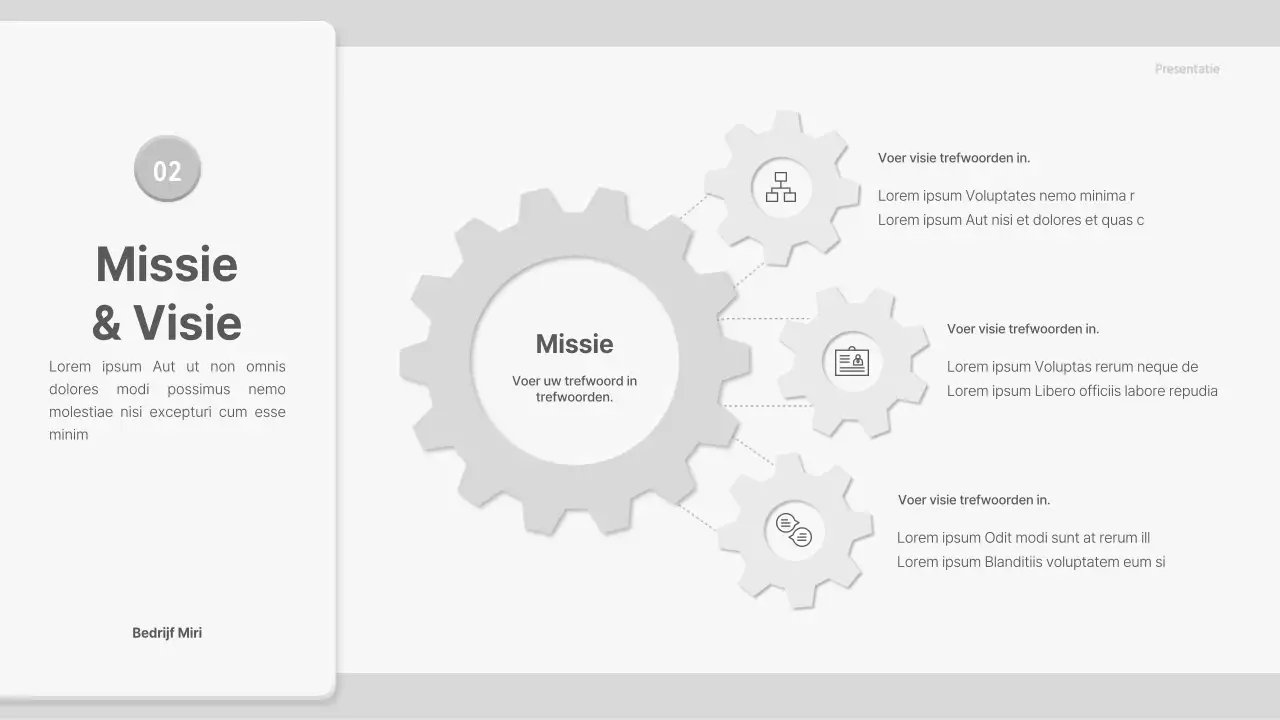 02

Missie & Visie

Lorem ipsum Aut ut non omnis dolores modi possimus nemo molestiae nisi excepturi cum esse minim

Bedrijf Miri

Presentatie

Missie

Voer uw trefwoord in trefwoorden.

Voer visie trefwoorden in.

Lorem ipsum Voluptates nemo minima r
Lorem ipsum Aut nisi et dolores et quas c

Voer visie trefwoorden in.

Lorem ipsum Voluptas rerum neque de
Lorem ipsum Libero officiis labore repudia

Voer visie trefwoorden in.

Lorem ipsum Odit modi sunt at rerum ill
Lorem ipsum Blanditiis voluptatem eum si